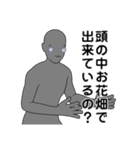 頭の中お花畑で出来ているの？